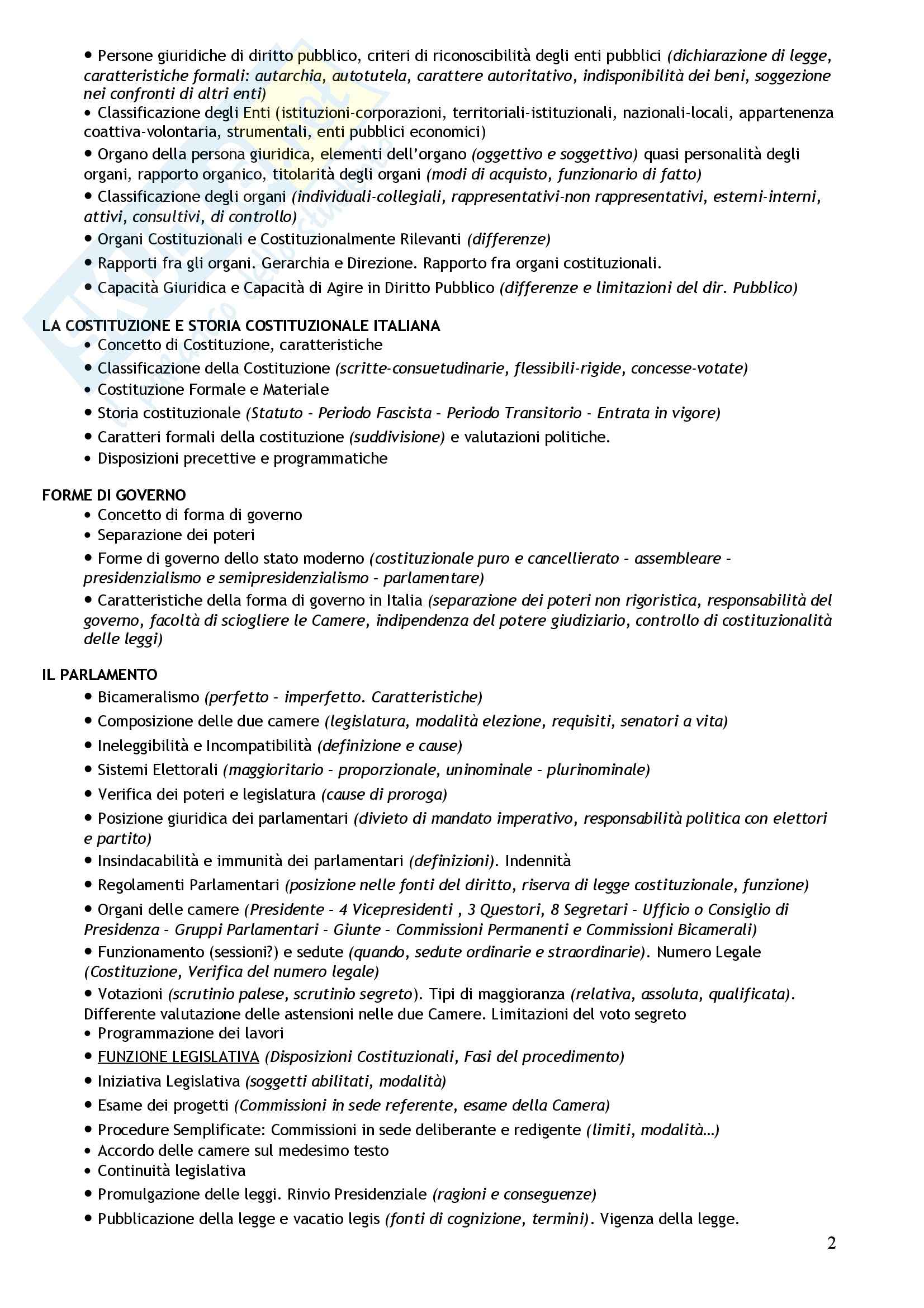 • Persone giuridiche di diritto pubblico, criteri di riconoscibilità degli enti pubblici (dichiarazione di legge, caratteristiche formali: autarchia, autotutela, carattere autoritativo, indisponibilità dei beni, soggezione nei confronti di altri enti)
• Classificazione degli Enti (istituzioni-corporazioni, territoriali-istituzionali, nazionali-locali, appartenenza coattiva-volontaria, strumentali, enti pubblici economici)
• Organo della persona giuridica, elementi dell'organo (oggettivo e soggettivo) quasi personalità degli organi, rapporto organico, titolarità degli organi (modi di acquisto, funzionario di fatto)
• Classificazione degli organi (individuali-collegiali, rappresentativi-non rappresentativi, esterni-interni, attivi, consultivi, di controllo)
• Organi Costituzionali e Costituzionalmente Rilevanti (differenze)
• Rapporti fra gli organi. Gerarchia e Direzione. Rapporto fra organi costituzionali.
• Capacità Giuridica e Capacità di Agire in Diritto Pubblico (differenze e limitazioni del dir. Pubblico)

LA COSTITUZIONE E STORIA COSTITUZIONALE ITALIANA
• Concetto di Costituzione, caratteristiche
• Classificazione della Costituzione (scritte-consuetudinarie, flessibili-rigide, concesse-votate)
• Costituzione Formale e Materiale
• Storia costituzionale (Statuto - Periodo Fascista - Periodo Transitorio - Entrata in vigore)
• Caratteri formali della costituzione (suddivisione) e valutazioni politiche.
• Disposizioni precettive e programmatiche

FORME DI GOVERNO
• Concetto di forma di governo
• Separazione dei poteri
• Forme di governo dello stato moderno (costituzionale puro e cancellierato - assembleare - presidenzialismo e semipresidenzialismo - parlamentare)
• Caratteristiche della forma di governo in Italia (separazione dei poteri non rigoristica, responsabilità del governo, facoltà di sciogliere le Camere, indipendenza del potere giudiziario, controllo di costituzionalità delle leggi)

IL PARLAMENTO
• Bicameralismo (perfetto - imperfetto. Caratteristiche)
• Composizione delle due camere (legislatura, modalità elezione, requisiti, senatori a vita)
• Ineleggibilità e Incompatibilità (definizione e cause)
• Sistemi Elettorali (maggioritario - proporzionale, uninominale - plurinominale)
• Verifica dei poteri e legislatura (cause di proroga)
• Posizione giuridica dei parlamentari (divieto di mandato imperativo, responsabilità politica con elettori e partito)
• Insindacabilità e immunità dei parlamentari (definizioni). Indennità
• Regolamenti Parlamentari (posizione nelle fonti del diritto, riserva di legge costituzionale, funzione)
• Organi delle camere (Presidente - 4 Vicepresidenti , 3 Questori, 8 Segretari - Ufficio o Consiglio di Presidenza - Gruppi Parlamentari - Giunte - Commissioni Permanenti e Commissioni Bicamerali)
• Funzionamento (sessioni?) e sedute (quando, sedute ordinarie e straordinarie). Numero Legale (Costituzione, Verifica del numero legale)
• Votazioni (scrutinio palese, scrutinio segreto). Tipi di maggioranza (relativa, assoluta, qualificata). Differente valutazione delle astensioni nelle due Camere. Limitazioni del voto segreto
• Programmazione dei lavori
• FUNZIONE LEGISLATIVA (Disposizioni Costituzionali, Fasi del procedimento)
• Iniziativa Legislativa (soggetti abilitati, modalità)
• Esame dei progetti (Commissioni in sede referente, esame della Camera)
• Procedure Semplificate: Commissioni in sede deliberante e redigente (limiti, modalità…)
• Accordo delle camere sul medesimo testo
• Continuità legislativa
• Promulgazione delle leggi. Rinvio Presidenziale (ragioni e conseguenze)
• Pubblicazione della legge e vacatio legis (fonti di cognizione, termini). Vigenza della legge.

2